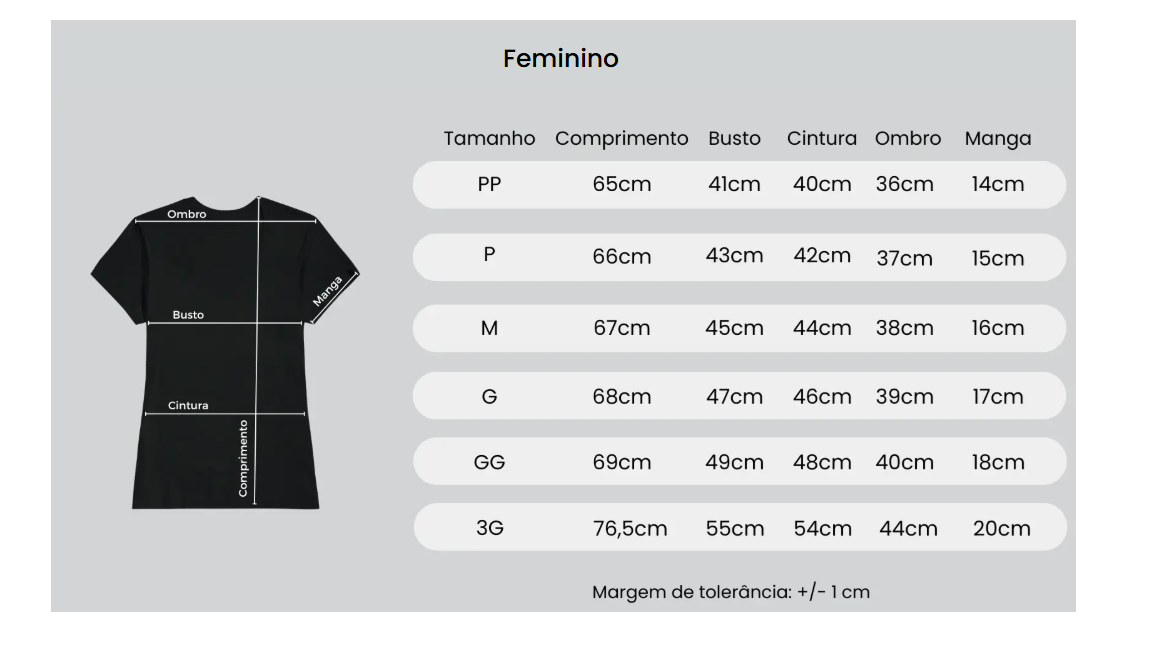 Feminino

Ombro
Manga
Busto
Cintura
Comprimento

| Tamanho | Comprimento | Busto | Cintura | Ombro | Manga |
|---|---|---|---|---|---|
| PP | 65cm | 41cm | 40cm | 36cm | 14cm |
| P | 66cm | 43cm | 42cm | 37cm | 15cm |
| M | 67cm | 45cm | 44cm | 38cm | 16cm |
| G | 68cm | 47cm | 46cm | 39cm | 17cm |
| GG | 69cm | 49cm | 48cm | 40cm | 18cm |
| 3G | 76,5cm | 55cm | 54cm | 44cm | 20cm |

Margem de tolerância: +/- 1 cm